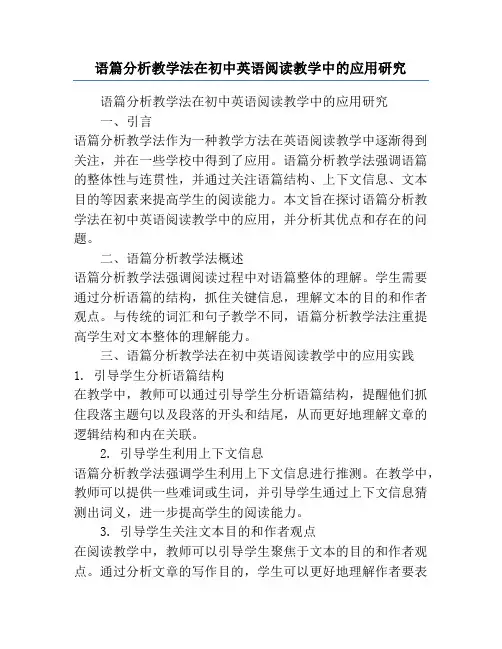 语篇分析教学法在初中英语阅读教学中的应用研究

语篇分析教学法在初中英语阅读教学中的应用研究

一、引言

语篇分析教学法作为一种教学方法在英语阅读教学中逐渐得到关注，并在一些学校中得到了应用。语篇分析教学法强调语篇的整体性与连贯性，并通过关注语篇结构、上下文信息、文本目的等因素来提高学生的阅读能力。本文旨在探讨语篇分析教学法在初中英语阅读教学中的应用，并分析其优点和存在的问题。

二、语篇分析教学法概述

语篇分析教学法强调阅读过程中对语篇整体的理解。学生需要通过分析语篇的结构，抓住关键信息，理解文本的目的和作者观点。与传统的词汇和句子教学不同，语篇分析教学法注重提高学生对文本整体的理解能力。

三、语篇分析教学法在初中英语阅读教学中的应用实践

1. 引导学生分析语篇结构

在教学中，教师可以通过引导学生分析语篇结构，提醒他们抓住段落主题句以及段落的开头和结尾，从而更好地理解文章的逻辑结构和内在关联。

2. 引导学生利用上下文信息

语篇分析教学法强调学生利用上下文信息进行推测。在教学中，教师可以提供一些难词或生词，并引导学生通过上下文信息猜测出词义，进一步提高学生的阅读能力。

3. 引导学生关注文本目的和作者观点

在阅读教学中，教师可以引导学生聚焦于文本的目的和作者观点。通过分析文章的写作目的，学生可以更好地理解作者要表